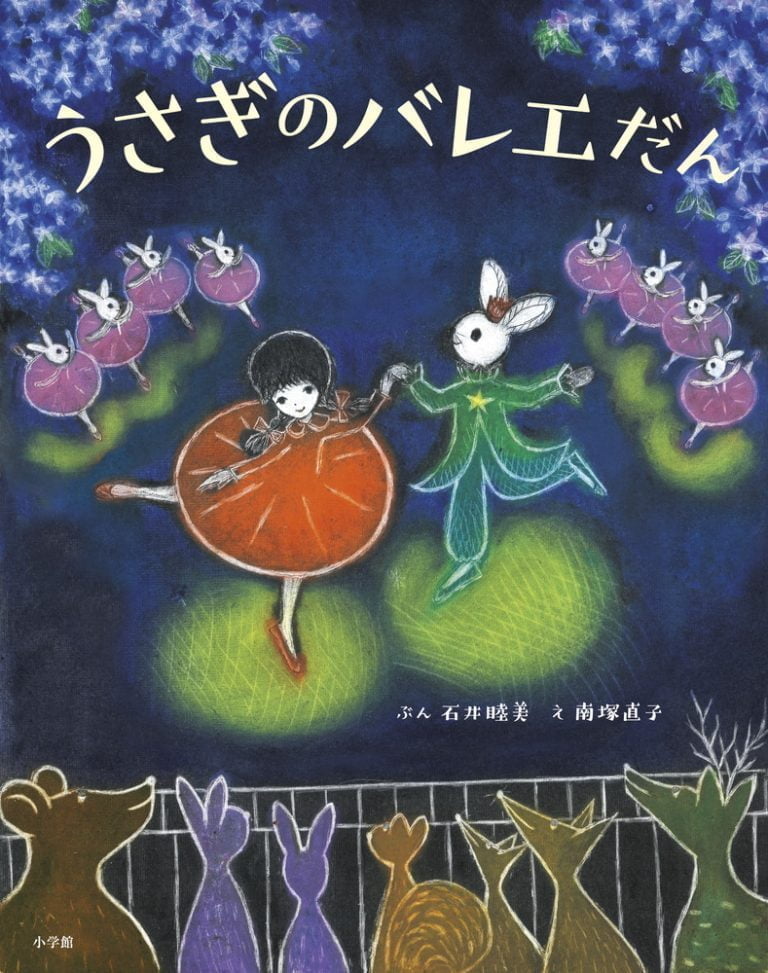 うさぎのバレエだん

ぶん 石井睦美　え 南塚直子

小学館